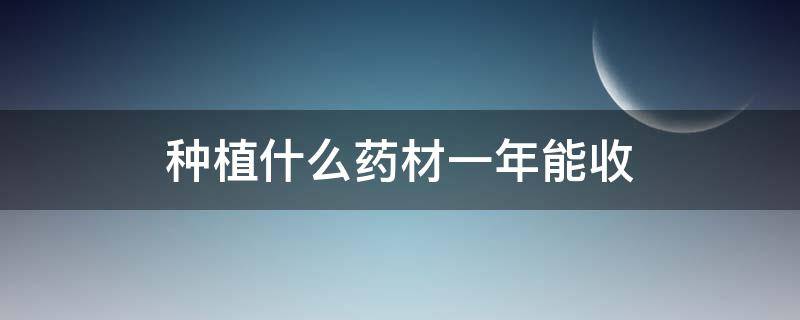 种植什么药材一年能收